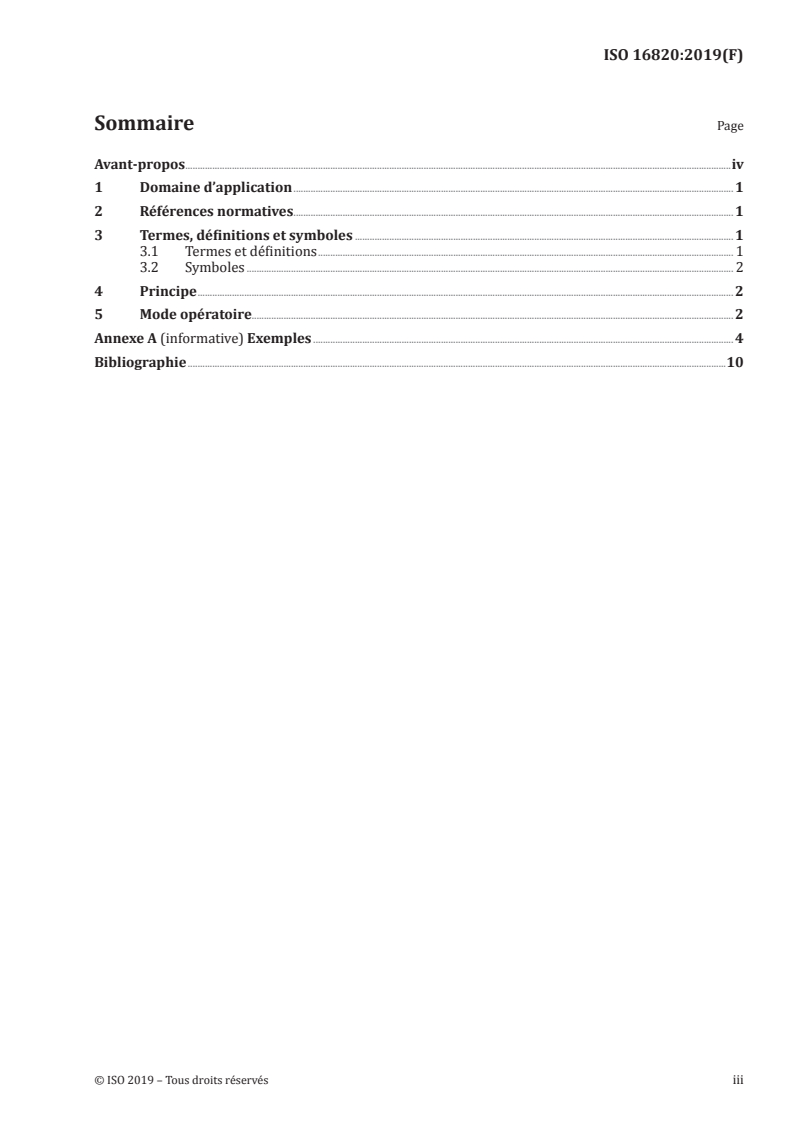 ISO 16820:2019(F)

Sommaire Page

Avant-propos iv
1 Domaine d'application 1
2 Références normatives 1
3 Termes, définitions et symboles 1
3.1 Termes et définitions 1
3.2 Symboles 2
4 Principe 2
5 Mode opératoire 2
Annexe A (informative) Exemples 4
Bibliographie 10

© ISO 2019 – Tous droits réservés iii